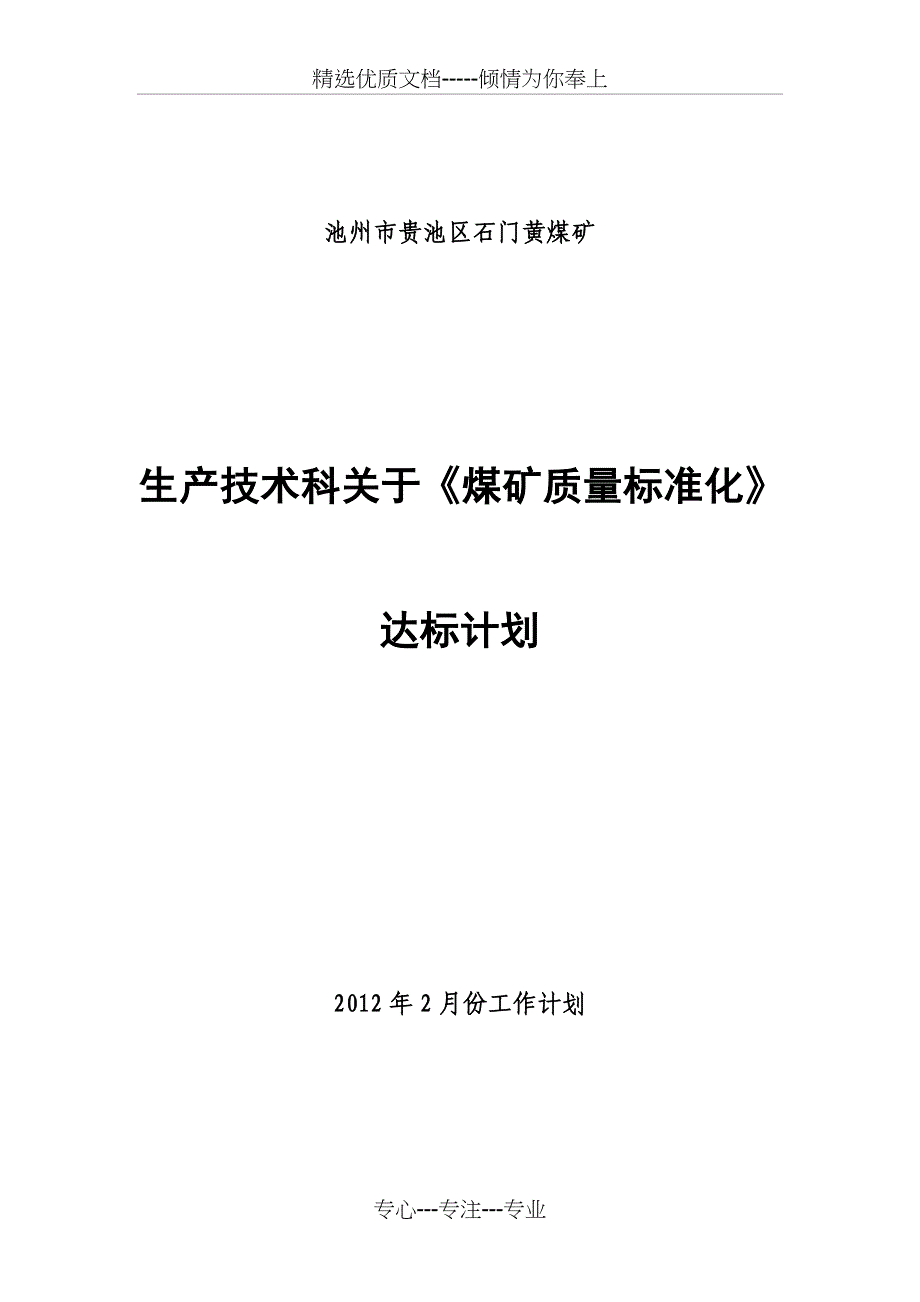 精选优质文档-----倾情为你奉上

池州市贵池区石门黄煤矿

生产技术科关于《煤矿质量标准化》

达标计划

2012年2月份工作计划

专心---专注---专业